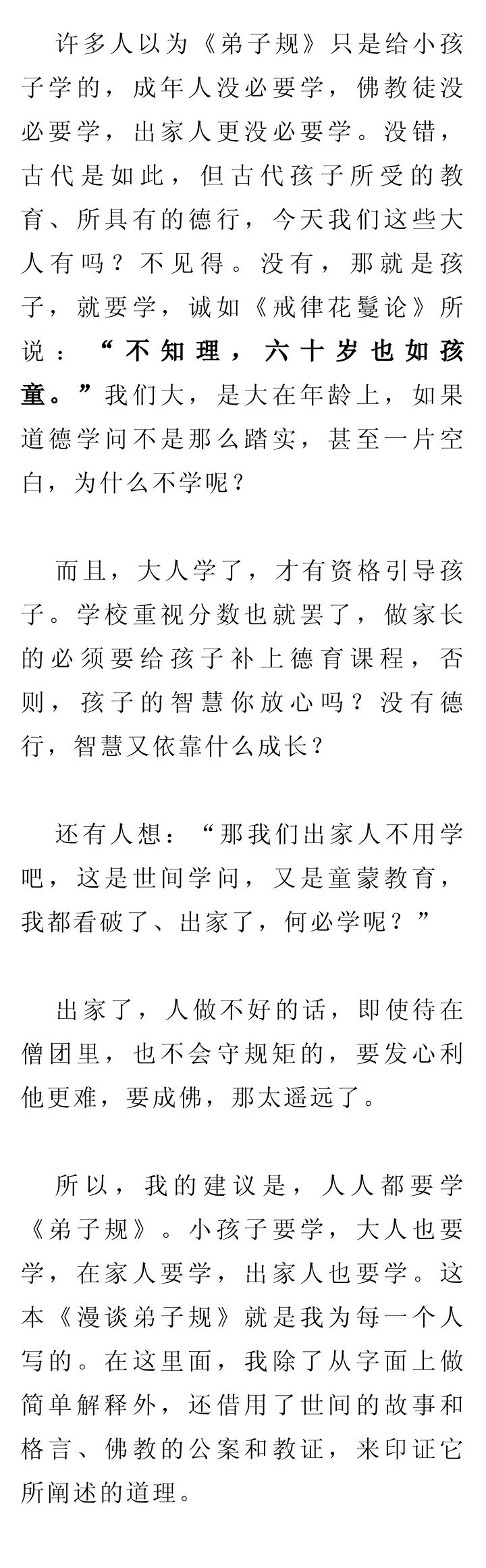 许多人以为《弟子规》只是给小孩子学的，成年人没必要学，佛教徒没必要学，出家人更没必要学。没错，古代是如此，但古代孩子所受的教育、所具有的德行，今天我们这些大人有吗？不见得。没有，那就是孩子，就要学，诚如《戒律花鬘论》所说：“不知理，六十岁也如孩童。”我们大，是大在年龄上，如果道德学问不是那么踏实，甚至一片空白，为什么不学呢？

而且，大人学了，才有资格引导孩子。学校重视分数也就罢了，做家长的必须要给孩子补上德育课程，否则，孩子的智慧你放心吗？没有德行，智慧又依靠什么成长？

还有人想：“那我们出家人不用学吧，这是世间学问，又是童蒙教育，我都看破了、出家了，何必学呢？”

出家了，人做不好的话，即使待在僧团里，也不会守规矩的，要发心利他更难，要成佛，那太遥远了。

所以，我的建议是，人人都要学《弟子规》。小孩子要学，大人也要学，在家人要学，出家人也要学。这本《漫谈弟子规》就是我为每一个人写的。在这里面，我除了从字面上做简单解释外，还借用了世间的故事和格言、佛教的公案和教证，来印证它所阐述的道理。